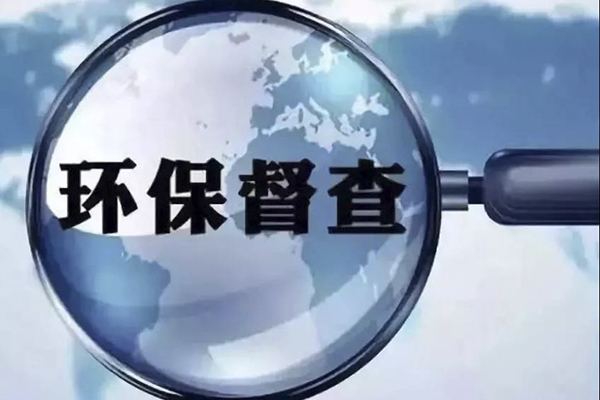 环保督查